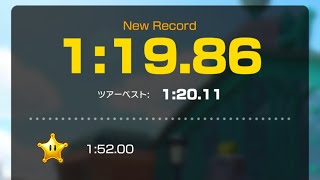 New Record

1:19.86

ツアーベスト: 1:20.11

1:52.00